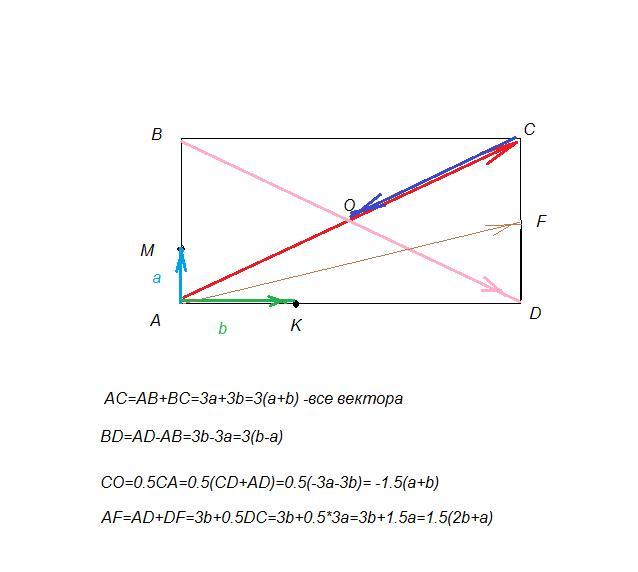 B

C

O

F

M

a

A

b

K

D

AC=AB+BC=3a+3b=3(a+b) -все вектора

BD=AD-AB=3b-3a=3(b-a)

CO=0.5CA=0.5(CD+AD)=0.5(-3a-3b)= -1.5(a+b)

AF=AD+DF=3b+0.5DC=3b+0.5*3a=3b+1.5a=1.5(2b+a)